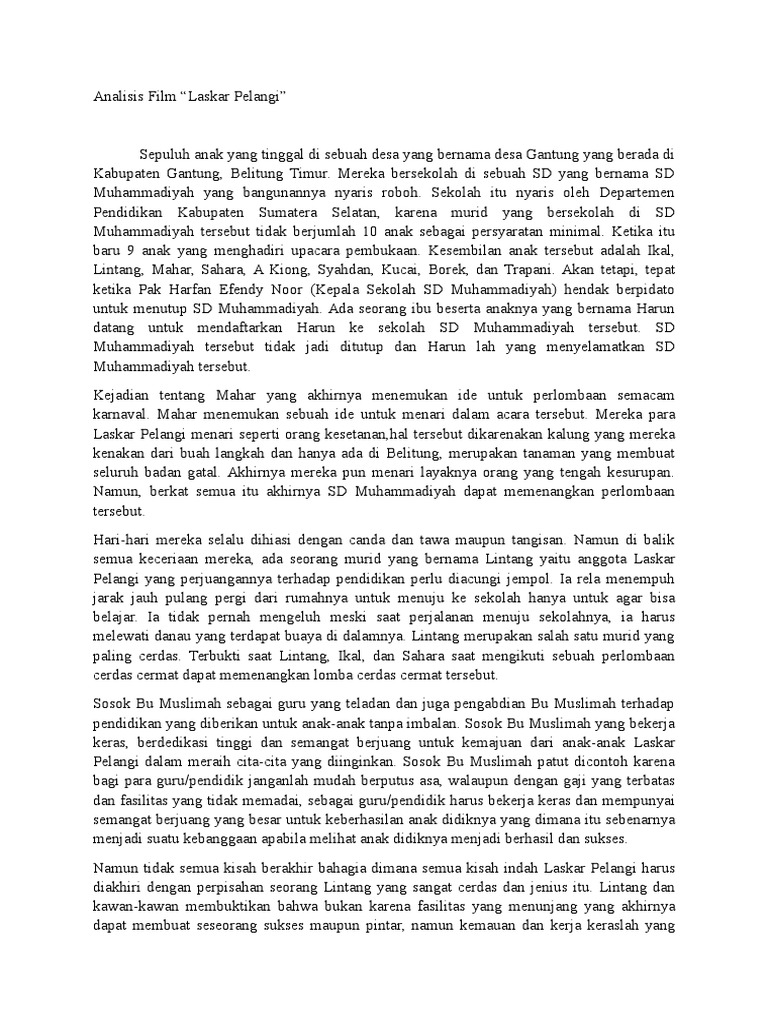 Analisis Film “Laskar Pelangi”

Sepuluh anak yang tinggal di sebuah desa yang bernama desa Gantung yang berada di Kabupaten Gantung, Belitung Timur. Mereka bersekolah di sebuah SD yang bernama SD Muhammadiyah yang bangunannya nyaris roboh. Sekolah itu nyaris oleh Departemen Pendidikan Kabupaten Sumatera Selatan, karena murid yang bersekolah di SD Muhammadiyah tersebut tidak berjumlah 10 anak sebagai persyaratan minimal. Ketika itu baru 9 anak yang menghadiri upacara pembukaan. Kesembilan anak tersebut adalah Ikal, Lintang, Mahar, Sahara, A Kiong, Syahdan, Kucai, Borek, dan Trapani. Akan tetapi, tepat ketika Pak Harfan Efendy Noor (Kepala Sekolah SD Muhammadiyah) hendak berpidato untuk menutup SD Muhammadiyah. Ada seorang ibu beserta anaknya yang bernama Harun datang untuk mendaftarkan Harun ke sekolah SD Muhammadiyah tersebut. SD Muhammadiyah tersebut tidak jadi ditutup dan Harun lah yang menyelamatkan SD Muhammadiyah tersebut.

Kejadian tentang Mahar yang akhirnya menemukan ide untuk perlombaan semacam karnaval. Mahar menemukan sebuah ide untuk menari dalam acara tersebut. Mereka para Laskar Pelangi menari seperti orang kesetanan,hal tersebut dikarenakan kalung yang mereka kenakan dari buah langkah dan hanya ada di Belitung, merupakan tanaman yang membuat seluruh badan gatal. Akhirnya mereka pun menari layaknya orang yang tengah kesurupan. Namun, berkat semua itu akhirnya SD Muhammadiyah dapat memenangkan perlombaan tersebut.

Hari-hari mereka selalu dihiasi dengan canda dan tawa maupun tangisan. Namun di balik semua keceriaan mereka, ada seorang murid yang bernama Lintang yaitu anggota Laskar Pelangi yang perjuangannya terhadap pendidikan perlu diacungi jempol. Ia rela menempuh jarak jauh pulang pergi dari rumahnya untuk menuju ke sekolah hanya untuk agar bisa belajar. Ia tidak pernah mengeluh meski saat perjalanan menuju sekolahnya, ia harus melewati danau yang terdapat buaya di dalamnya. Lintang merupakan salah satu murid yang paling cerdas. Terbukti saat Lintang, Ikal, dan Sahara saat mengikuti sebuah perlombaan cerdas cermat dapat memenangkan lomba cerdas cermat tersebut.

Sosok Bu Muslimah sebagai guru yang teladan dan juga pengabdian Bu Muslimah terhadap pendidikan yang diberikan untuk anak-anak tanpa imbalan. Sosok Bu Muslimah yang bekerja keras, berdedikasi tinggi dan semangat berjuang untuk kemajuan dari anak-anak Laskar Pelangi dalam meraih cita-cita yang diinginkan. Sosok Bu Muslimah patut dicontoh karena bagi para guru/pendidik janganlah mudah berputus asa, walaupun dengan gaji yang terbatas dan fasilitas yang tidak memadai, sebagai guru/pendidik harus bekerja keras dan mempunyai semangat berjuang yang besar untuk keberhasilan anak didiknya yang dimana itu sebenarnya menjadi suatu kebanggaan apabila melihat anak didiknya menjadi berhasil dan sukses.

Namun tidak semua kisah berakhir bahagia dimana semua kisah indah Laskar Pelangi harus diakhiri dengan perpisahan seorang Lintang yang sangat cerdas dan jenius itu. Lintang dan kawan-kawan membuktikan bahwa bukan karena fasilitas yang menunjang yang akhirnya dapat membuat seseorang sukses maupun pintar, namun kemauan dan kerja keraslah yang